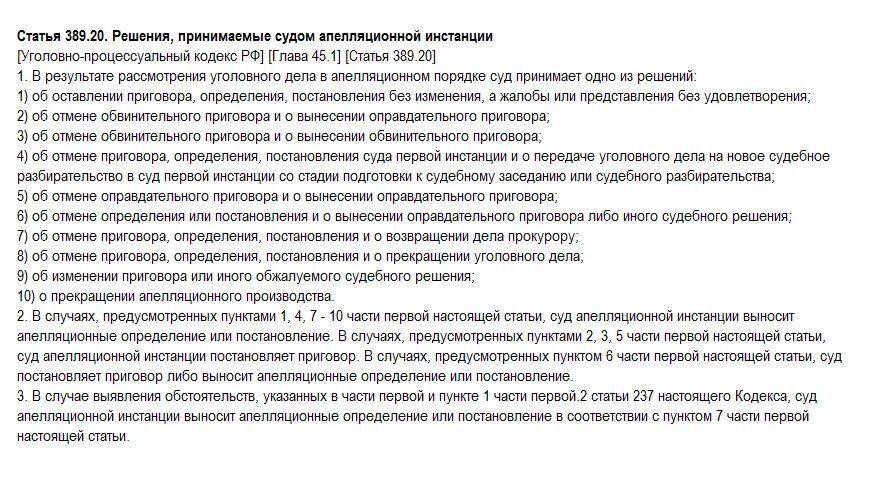 **Статья 389.20. Решения, принимаемые судом апелляционной инстанции**
[Уголовно-процессуальный кодекс РФ] [Глава 45.1] [Статья 389.20]
1. В результате рассмотрения уголовного дела в апелляционном порядке суд принимает одно из решений:
1) об оставлении приговора, определения, постановления без изменения, а жалобы или представления без удовлетворения;
2) об отмене обвинительного приговора и о вынесении оправдательного приговора;
3) об отмене обвинительного приговора и о вынесении обвинительного приговора;
4) об отмене приговора, определения, постановления суда первой инстанции и о передаче уголовного дела на новое судебное разбирательство в суд первой инстанции со стадии подготовки к судебному заседанию или судебного разбирательства;
5) об отмене оправдательного приговора и о вынесении оправдательного приговора;
6) об отмене определения или постановления и о вынесении оправдательного приговора либо иного судебного решения;
7) об отмене приговора, определения, постановления и о возвращении дела прокурору;
8) об отмене приговора, определения, постановления и о прекращении уголовного дела;
9) об изменении приговора или иного обжалуемого судебного решения;
10) о прекращении апелляционного производства.
2. В случаях, предусмотренных пунктами 1, 4, 7 - 10 части первой настоящей статьи, суд апелляционной инстанции выносит апелляционные определение или постановление. В случаях, предусмотренных пунктами 2, 3, 5 части первой настоящей статьи, суд апелляционной инстанции постановляет приговор. В случаях, предусмотренных пунктом 6 части первой настоящей статьи, суд постановляет приговор либо выносит апелляционные определение или постановление.
3. В случае выявления обстоятельств, указанных в части первой и пункте 1 части первой.2 статьи 237 настоящего Кодекса, суд апелляционной инстанции выносит апелляционные определение или постановление в соответствии с пунктом 7 части первой настоящей статьи.